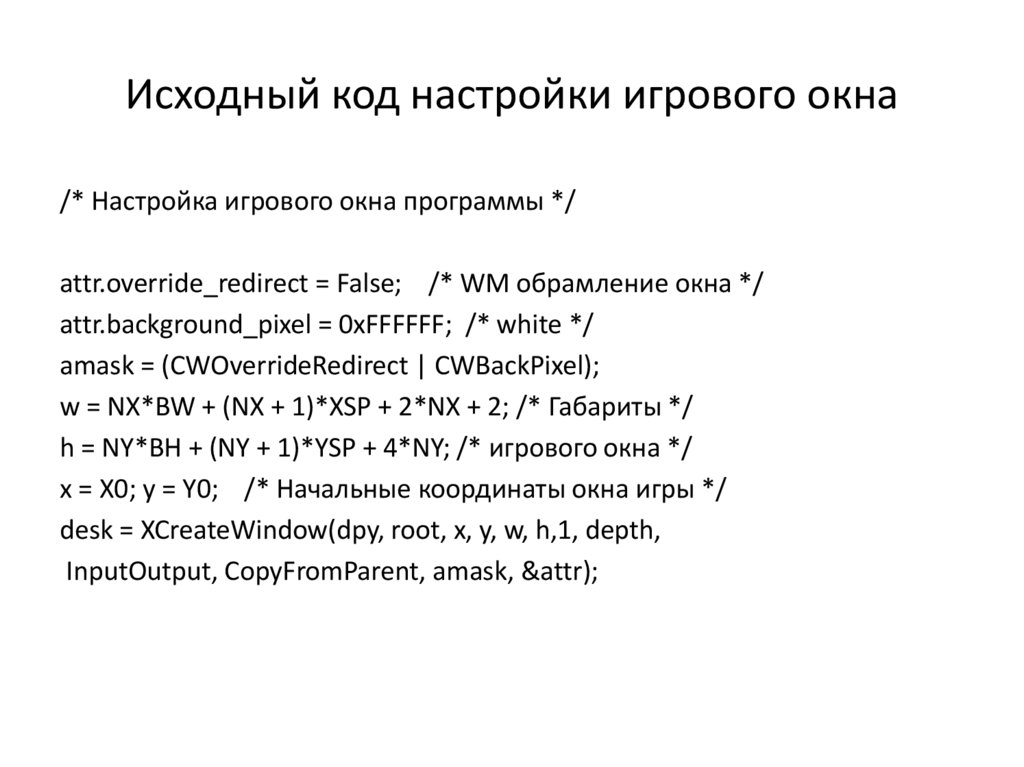 Исходный код настройки игрового окна

/* Настройка игрового окна программы */

attr.override_redirect = False;    /* WM обрамление окна */
attr.background_pixel = 0xFFFFFF;  /* white */
amask = (CWOverrideRedirect | CWBackPixel);
w = NX*BW + (NX + 1)*XSP + 2*NX + 2; /* Габариты */
h = NY*BH + (NY + 1)*YSP + 4*NY; /* игрового окна */
x = X0; y = Y0;    /* Начальные координаты окна игры */
desk = XCreateWindow(dpy, root, x, y, w, h,1, depth,
 InputOutput, CopyFromParent, amask, &attr);